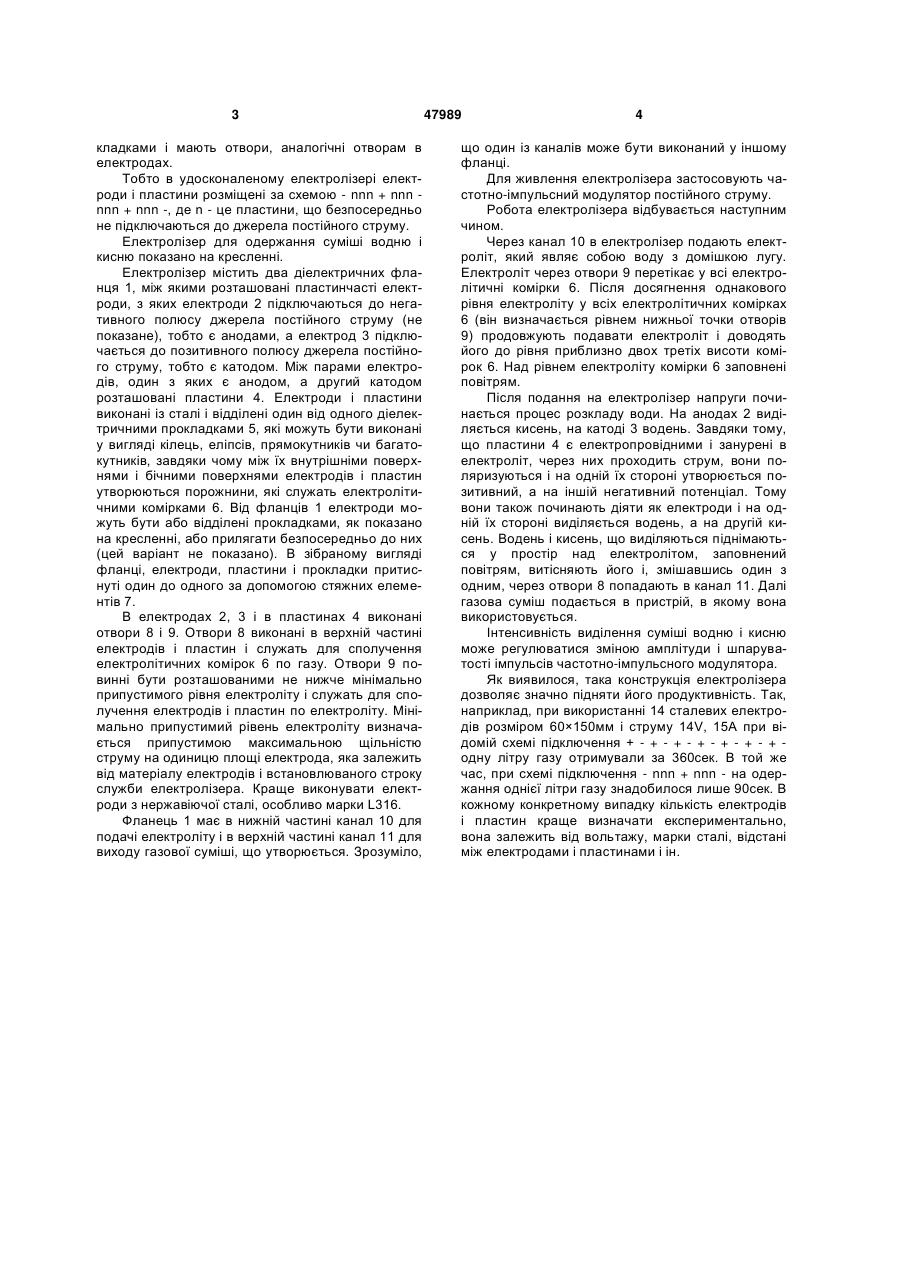 3 47989 4

кладками і мають отвори, аналогічні отворам в електродах.

Тобто в удосконаленому електролізері електроди і пластини розміщені за схемою - nnn + nnn - nnn + nnn -, де n - це пластини, що безпосередньо не підключаються до джерела постійного струму.

Електролізер для одержання суміші водню і кисню показано на кресленні.

Електролізер містить два діелектричних фланця 1, між якими розташовані пластинчасті електроди, з яких електроди 2 підключаються до негативного полюсу джерела постійного струму (не показане), тобто є анодами, а електрод 3 підключається до позитивного полюсу джерела постійного струму, тобто є катодом. Між парами електродів, один з яких є анодом, а другий катодом розташовані пластини 4. Електроди і пластини виконані із сталі і відділені один від одного діелектричними прокладками 5, які можуть бути виконані у вигляді кілець, еліпсів, прямокутників чи багатокутників, завдяки чому між їх внутрішніми поверхнями і бічними поверхнями електродів і пластин утворюються порожнини, які служать електролітичними комірками 6. Від фланців 1 електроди можуть бути або відділені прокладками, як показано на кресленні, або прилягати безпосередньо до них (цей варіант не показано). В зібраному вигляді фланці, електроди, пластини і прокладки притиснуті один до одного за допомогою стяжних елементів 7.

В електродах 2, 3 і в пластинах 4 виконані отвори 8 і 9. Отвори 8 виконані в верхній частині електродів і пластин і служать для сполучення електролітичних комірок 6 по газу. Отвори 9 повинні бути розташованими не нижче мінімально припустимого рівня електроліту і служать для сполучення електродів і пластин по електроліту. Мінімально припустимий рівень електроліту визначається припустимою максимальною щільністю струму на одиницю площі електрода, яка залежить від матеріалу електродів і встановлюваного строку служби електролізера. Краще виконувати електроди з нержавіючої сталі, особливо марки L316.

Фланець 1 має в нижній частині канал 10 для подачі електроліту і в верхній частині канал 11 для виходу газової суміші, що утворюється. Зрозуміло, що один із каналів може бути виконаний у іншому фланці.

Для живлення електролізера застосовують частотно-імпульсний модулятор постійного струму.

Робота електролізера відбувається наступним чином.

Через канал 10 в електролізер подають електроліт, який являє собою воду з домішкою лугу. Електроліт через отвори 9 перетікає у всі електролітичні комірки 6. Після досягнення однакового рівня електроліту у всіх електролітичних комірках 6 (він визначається рівнем нижньої точки отворів 9) продовжують подавати електроліт і доводять його до рівня приблизно двох третіх висоти комірок 6. Над рівнем електроліту комірки 6 заповнені повітрям.

Після подання на електролізер напруги починається процес розкладу води. На анодах 2 виділяється кисень, на катоді 3 водень. Завдяки тому, що пластини 4 є електропровідними і занурені в електроліт, через них проходить струм, вони поляризуються і на одній їх стороні утворюється позитивний, а на іншій негативний потенціал. Тому вони також починають діяти як електроди і на одній їх стороні виділяється водень, а на другій кисень. Водень і кисень, що виділяються піднімаються у простір над електролітом, заповнений повітрям, витісняють його і, змішавшись один з одним, через отвори 8 попадають в канал 11. Далі газова суміш подається в пристрій, в якому вона використовується.

Інтенсивність виділення суміші водню і кисню може регулюватися зміною амплітуди і шпаруватості імпульсів частотно-імпульсного модулятора.

Як виявилося, така конструкція електролізера дозволяє значно підняти його продуктивність. Так, наприклад, при використанні 14 сталевих електродів розміром 60×150мм і струму 14V, 15А при відомій схемі підключення + - + - + - + - + - + - + - одну літру газу отримували за 360сек. В той же час, при схемі підключення - nnn + nnn - на одержання однієї літри газу знадобилося лише 90сек. В кожному конкретному випадку кількість електродів і пластин краще визначати експериментально, вона залежить від вольтажу, марки сталі, відстані між електродами і пластинами і ін.